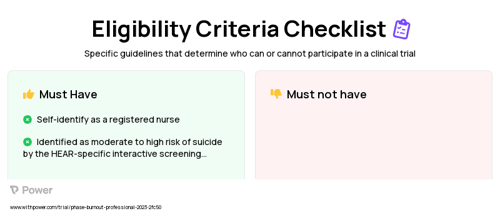 Eligibility Criteria Checklist

Specific guidelines that determine who can or cannot participate in a clinical trial

Must Have

Self-identify as a registered nurse

Identified as moderate to high risk of suicide by the HEAR-specific interactive screening...

Must not have

Power

www.withpower.com/trial/phase-burnout-professional-2025-2fc50